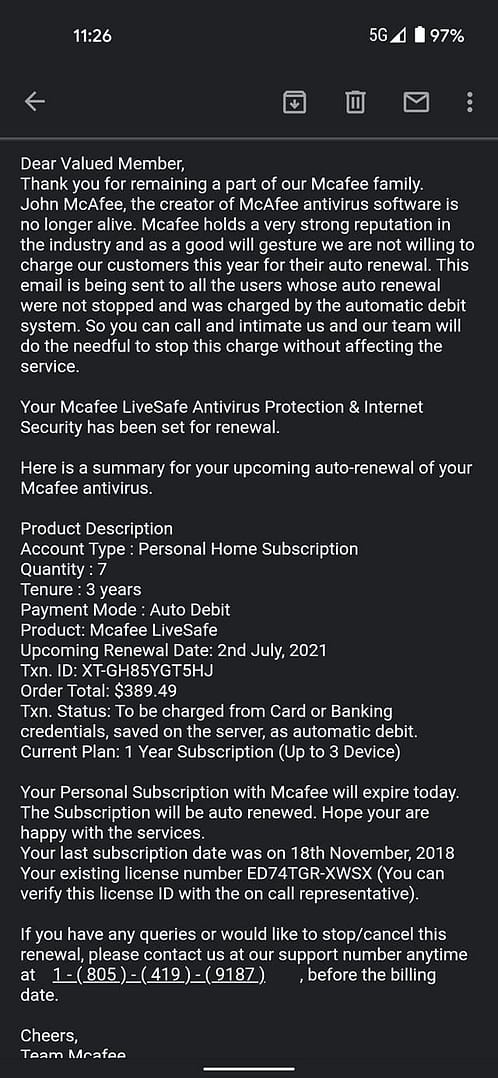 11:26

5G 97%

Dear Valued Member,
Thank you for remaining a part of our Mcafee family. John McAfee, the creator of McAfee antivirus software is no longer alive. Mcafee holds a very strong reputation in the industry and as a good will gesture we are not willing to charge our customers this year for their auto renewal. This email is being sent to all the users whose auto renewal were not stopped and was charged by the automatic debit system. So you can call and intimate us and our team will do the needful to stop this charge without affecting the service.

Your Mcafee LiveSafe Antivirus Protection & Internet Security has been set for renewal.

Here is a summary for your upcoming auto-renewal of your Mcafee antivirus.

Product Description
Account Type : Personal Home Subscription
Quantity : 7
Tenure : 3 years
Payment Mode : Auto Debit
Product: Mcafee LiveSafe
Upcoming Renewal Date: 2nd July, 2021
Txn. ID: XT-GH85YGT5HJ
Order Total: $389.49
Txn. Status: To be charged from Card or Banking credentials, saved on the server, as automatic debit.
Current Plan: 1 Year Subscription (Up to 3 Device)

Your Personal Subscription with Mcafee will expire today. The Subscription will be auto renewed. Hope your are happy with the services.
Your last subscription date was on 18th November, 2018
Your existing license number ED74TGR-XWSX (You can verify this license ID with the on call representative).

If you have any queries or would like to stop/cancel this renewal, please contact us at our support number anytime at 1 - ( 805 ) - ( 419 ) - ( 9187 ) , before the billing date.

Cheers,
Team Mcafee